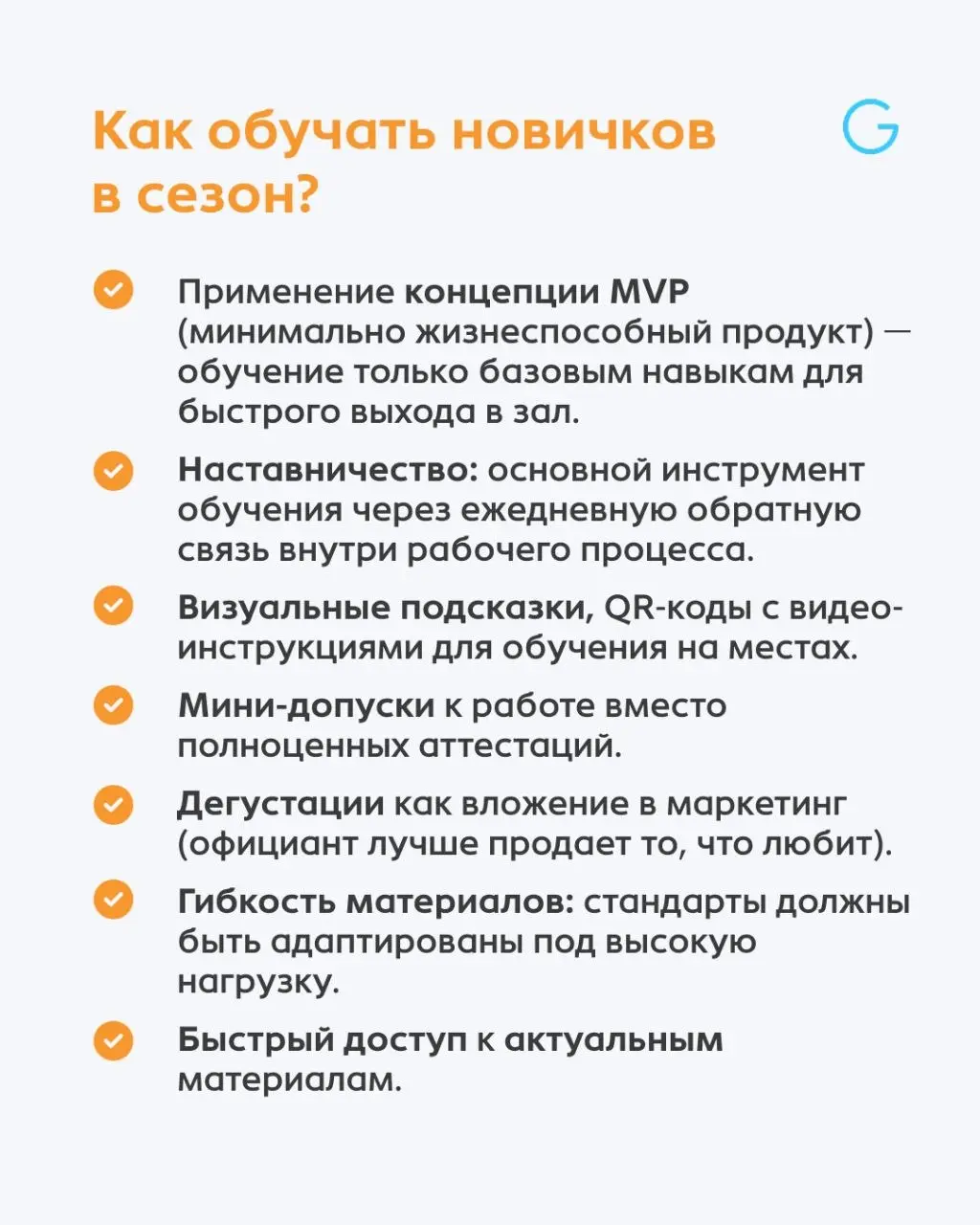 Как обучать новичков в сезон?

G

Применение концепции MVP (минимально жизнеспособный продукт) — обучение только базовым навыкам для быстрого выхода в зал.

Наставничество: основной инструмент обучения через ежедневную обратную связь внутри рабочего процесса.

Визуальные подсказки, QR-коды с видео-инструкциями для обучения на местах.

Мини-допуски к работе вместо полноценных аттестаций.

Дегустации как вложение в маркетинг (официант лучше продает то, что любит).

Гибкость материалов: стандарты должны быть адаптированы под высокую нагрузку.

Быстрый доступ к актуальным материалам.